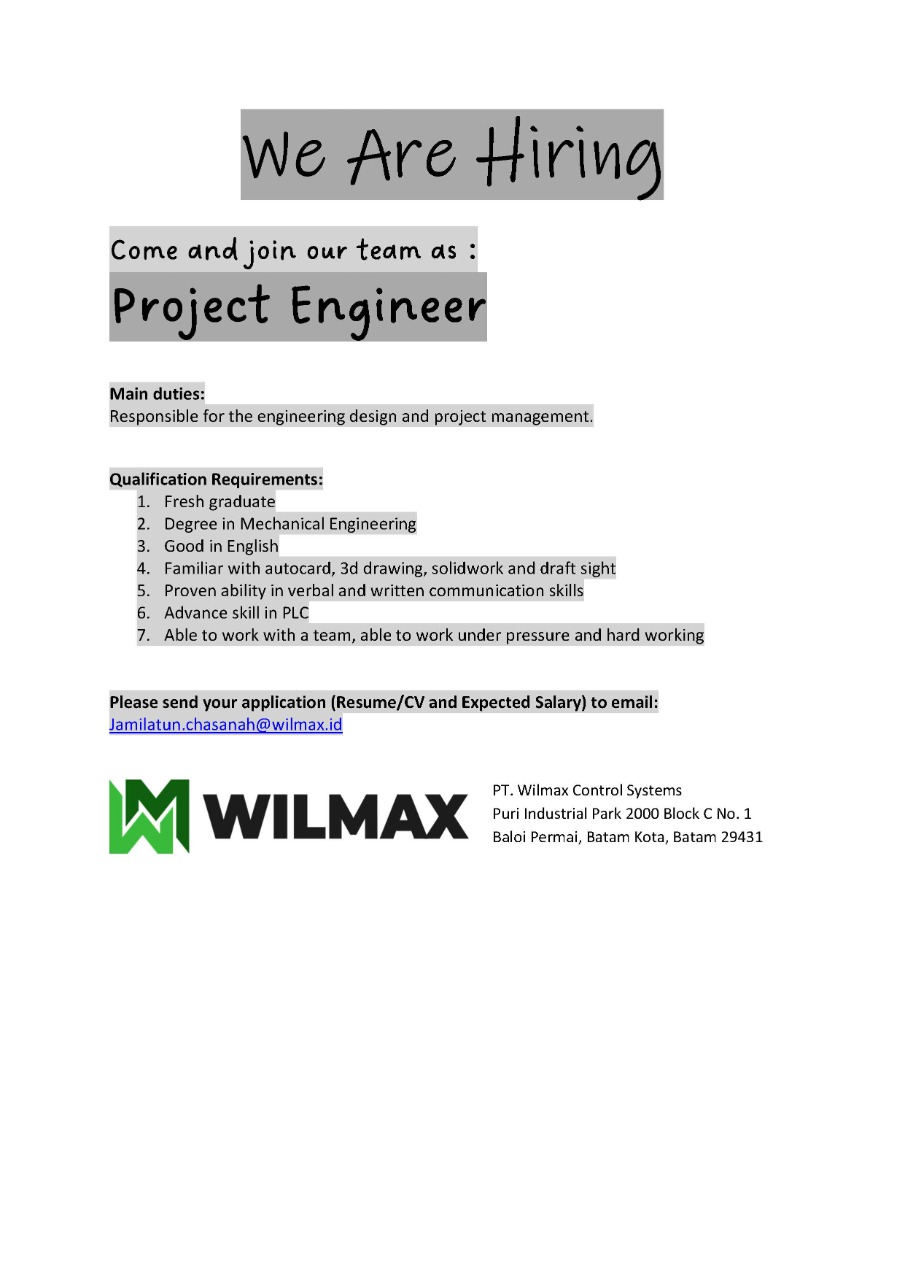 We Are Hiring

Come and join our team as :

Project Engineer

Main duties:
Responsible for the engineering design and project management.

Qualification Requirements:
1. Fresh graduate
2. Degree in Mechanical Engineering
3. Good in English
4. Familiar with autocard, 3d drawing, solidwork and draft sight
5. Proven ability in verbal and written communication skills
6. Advance skill in PLC
7. Able to work with a team, able to work under pressure and hard working

Please send your application (Resume/CV and Expected Salary) to email:
Jamilatun.chasanah@wilmax.id

WILMAX

PT. Wilmax Control Systems
Puri Industrial Park 2000 Block C No. 1
Baloi Permai, Batam Kota, Batam 29431